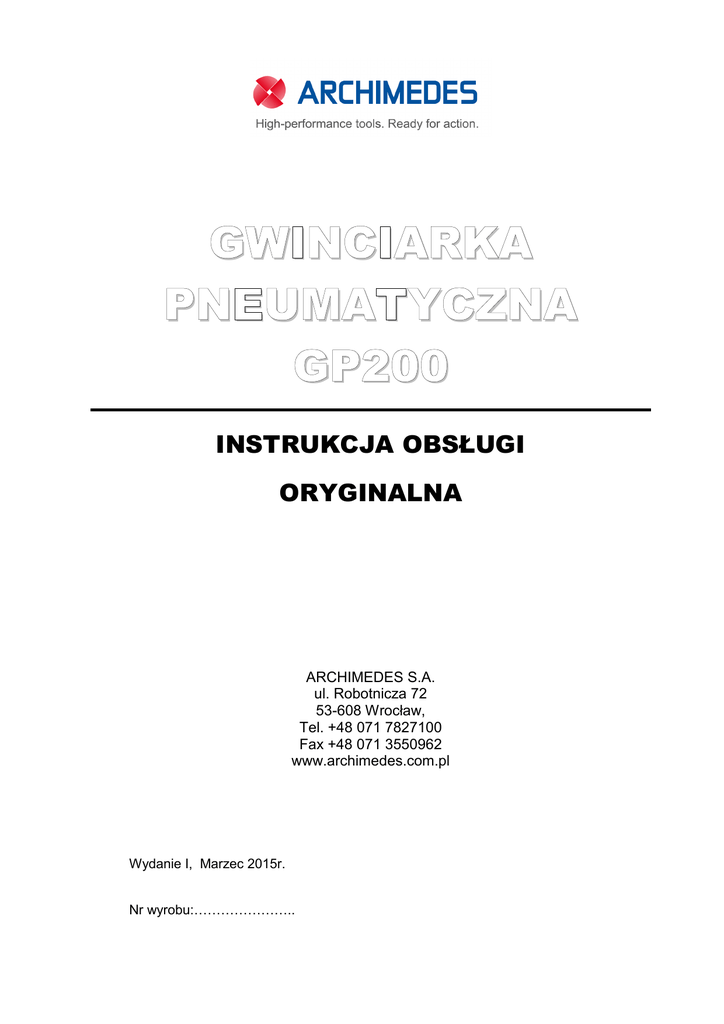 ARCHIMEDES
High-performance tools. Ready for action.

GWINCIARKA PNEUMATYCZNA GP200

INSTRUKCJA OBSŁUGI

ORYGINALNA

ARCHIMEDES S.A.
ul. Robotnicza 72
53-608 Wrocław,
Tel. +48 071 7827100
Fax +48 071 3550962
www.archimedes.com.pl

Wydanie I, Marzec 2015r.

Nr wyrobu:…………………..